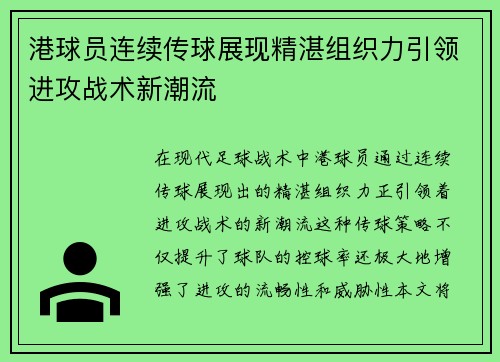 港球员连续传球展现精湛组织力引领进攻战术新潮流

在现代足球战术中港球员通过连续传球展现出的精湛组织力正引领着进攻战术的新潮流这种传球策略不仅提升了球队的控球率还极大地增强了进攻的流畅性和威胁性本文将